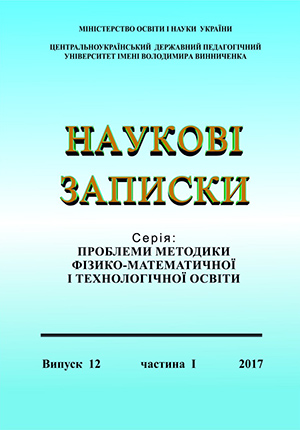 МІНІСТЕРСТВО ОСВІТИ І НАУКИ УКРАЇНИ

ЦЕНТРАЛЬНОУКРАЇНСЬКИЙ ДЕРЖАВНИЙ ПЕДАГОГІЧНИЙ УНІВЕРСИТЕТ ІМЕНІ ВОЛОДИМИРА ВИННИЧЕНКА

НАУКОВІ ЗАПИСКИ

Серія:
ПРОБЛЕМИ МЕТОДИКИ ФІЗИКО-МАТЕМАТИЧНОЇ І ТЕХНОЛОГІЧНОЇ ОСВІТИ

Випуск 12 частина І 2017